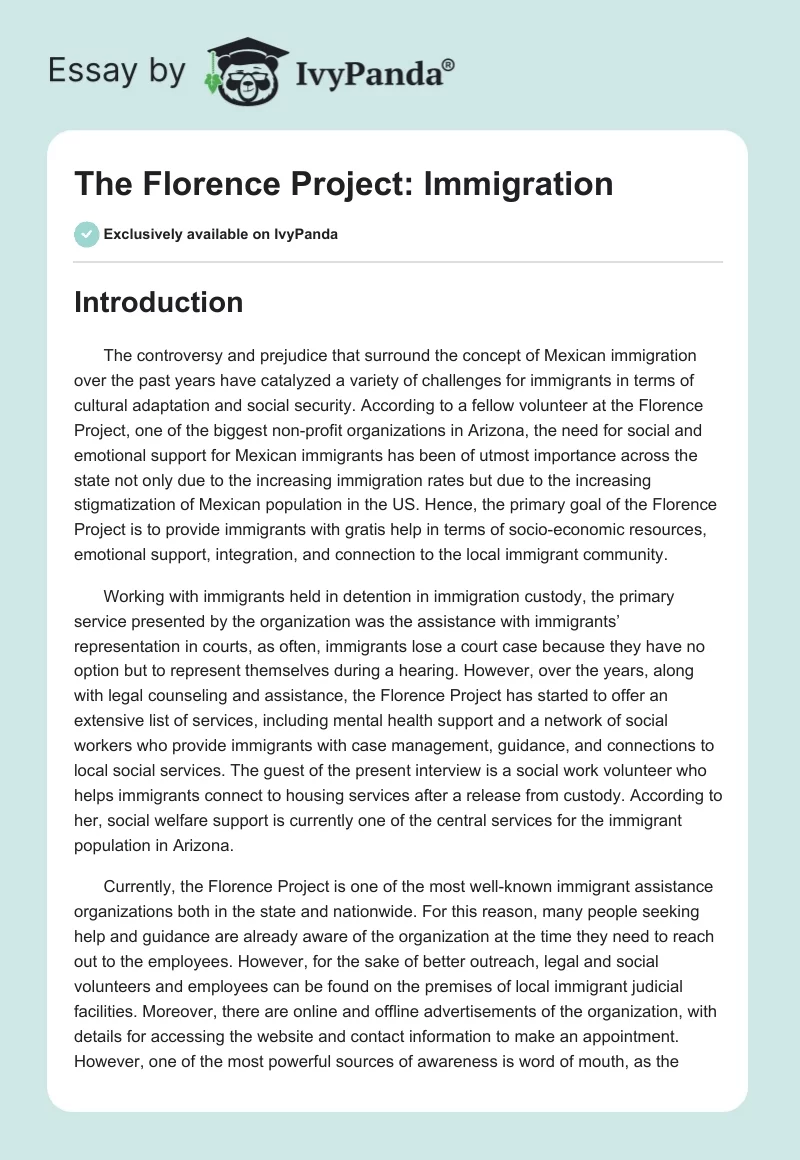 Essay by IvyPanda®

The Florence Project: Immigration

Exclusively available on IvyPanda

Introduction

The controversy and prejudice that surround the concept of Mexican immigration over the past years have catalyzed a variety of challenges for immigrants in terms of cultural adaptation and social security. According to a fellow volunteer at the Florence Project, one of the biggest non-profit organizations in Arizona, the need for social and emotional support for Mexican immigrants has been of utmost importance across the state not only due to the increasing immigration rates but due to the increasing stigmatization of Mexican population in the US. Hence, the primary goal of the Florence Project is to provide immigrants with gratis help in terms of socio-economic resources, emotional support, integration, and connection to the local immigrant community.

Working with immigrants held in detention in immigration custody, the primary service presented by the organization was the assistance with immigrants' representation in courts, as often, immigrants lose a court case because they have no option but to represent themselves during a hearing. However, over the years, along with legal counseling and assistance, the Florence Project has started to offer an extensive list of services, including mental health support and a network of social workers who provide immigrants with case management, guidance, and connections to local social services. The guest of the present interview is a social work volunteer who helps immigrants connect to housing services after a release from custody. According to her, social welfare support is currently one of the central services for the immigrant population in Arizona.

Currently, the Florence Project is one of the most well-known immigrant assistance organizations both in the state and nationwide. For this reason, many people seeking help and guidance are already aware of the organization at the time they need to reach out to the employees. However, for the sake of better outreach, legal and social volunteers and employees can be found on the premises of local immigrant judicial facilities. Moreover, there are online and offline advertisements of the organization, with details for accessing the website and contact information to make an appointment. However, one of the most powerful sources of awareness is word of mouth, as the